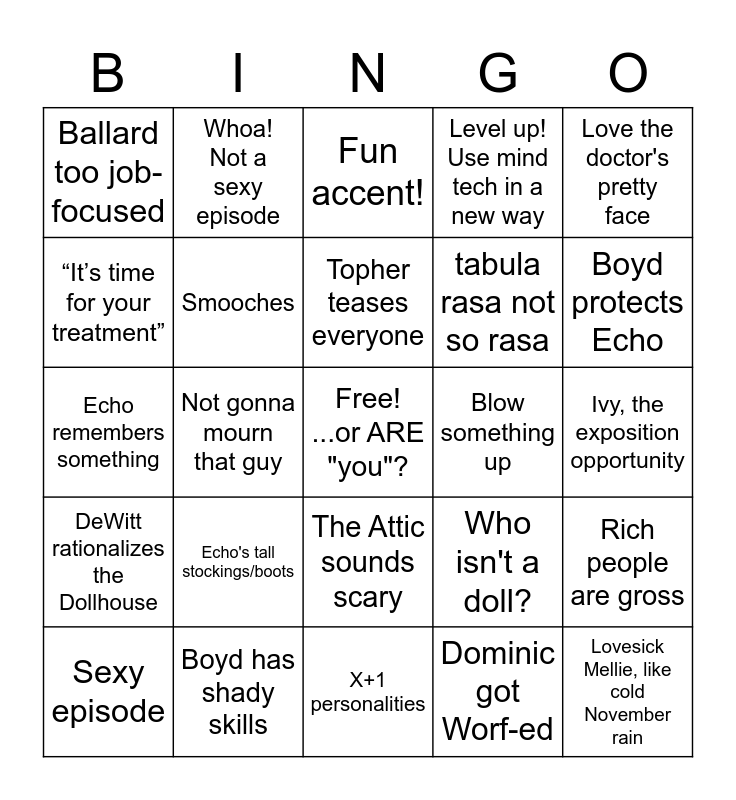 | B | I | N | G | O |
|---|---|---|---|---|
| Ballard too job-focused | Whoa! Not a sexy episode | Fun accent! | Level up! Use mind tech in a new way | Love the doctor's pretty face |
| “It’s time for your treatment” | Smooches | Topher teases everyone | tabula rasa not so rasa | Boyd protects Echo |
| Echo remembers something | Not gonna mourn that guy | Free! ...or ARE "you"? | Blow something up | Ivy, the exposition opportunity |
| DeWitt rationalizes the Dollhouse | Echo's tall stockings/boots | The Attic sounds scary | Who isn't a doll? | Rich people are gross |
| Sexy episode | Boyd has shady skills | X+1 personalities | Dominic got Worf-ed | Lovesick Mellie, like cold November rain |